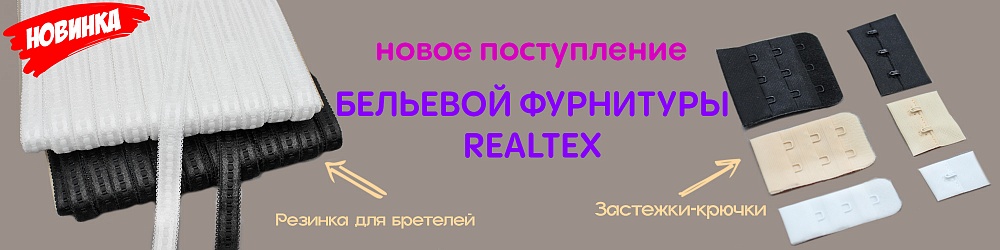 НОВИНКА

новое поступление

БЕЛЬЕВОЙ ФУРНИТУРЫ
REALTEX

Резинка для бретелей

Застежки-крючки